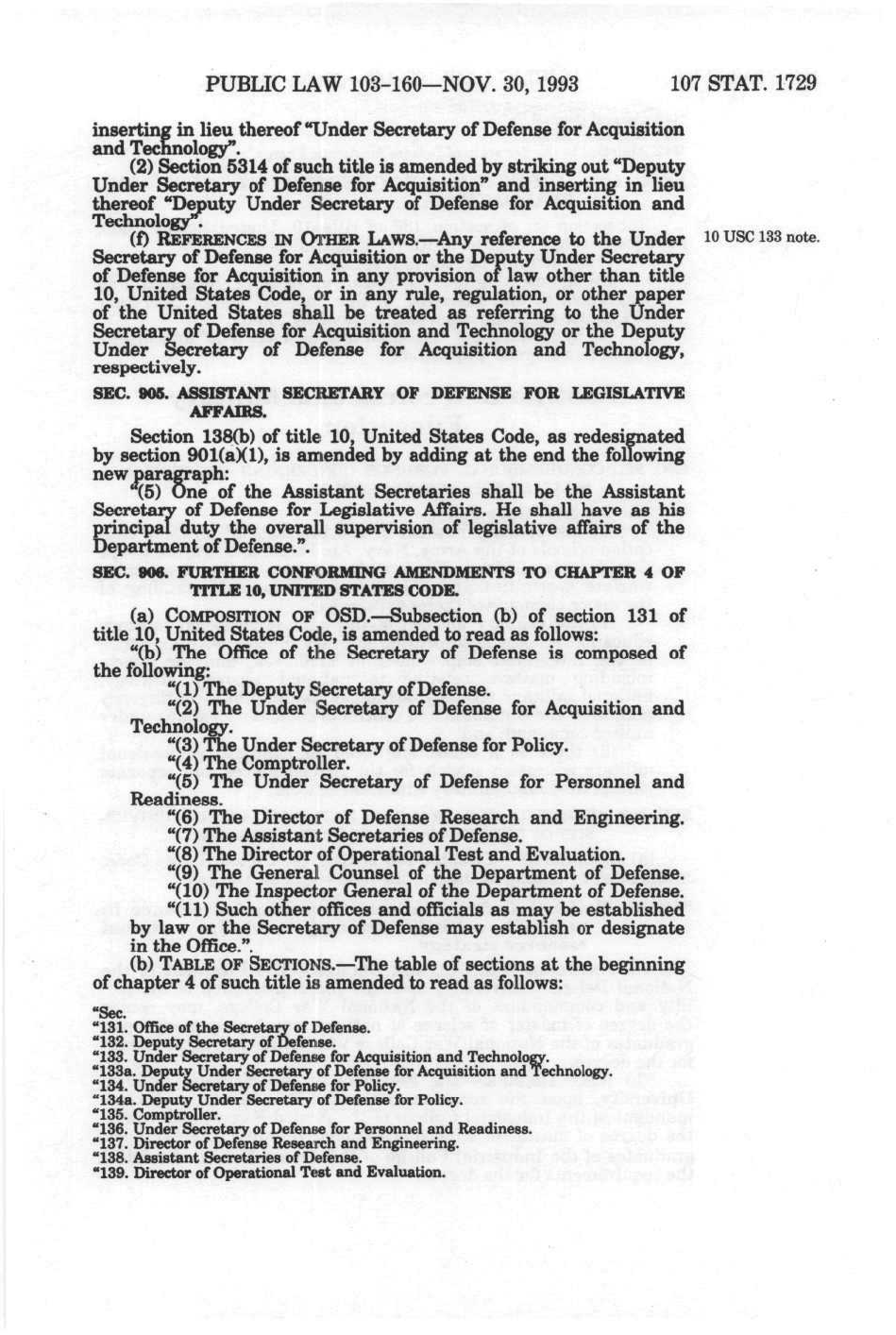 PUBLIC LAW 103-160—NOV. 30, 1993 107 STAT. 1729

inserting in lieu thereof "Under Secretary of Defense for Acquisition and Technology".

(2) Section 5314 of such title is amended by striking out "Deputy Under Secretary of Defense for Acquisition" and inserting in lieu thereof "Deputy Under Secretary of Defense for Acquisition and Technology".

(f) REFERENCES IN OTHER LAWS.—Any reference to the Under Secretary of Defense for Acquisition or the Deputy Under Secretary of Defense for Acquisition in any provision of law other than title 10, United States Code, or in any rule, regulation, or other paper of the United States shall be treated as referring to the Under Secretary of Defense for Acquisition and Technology or the Deputy Under Secretary of Defense for Acquisition and Technology, respectively.

10 USC 133 note.

SEC. 905. ASSISTANT SECRETARY OF DEFENSE FOR LEGISLATIVE AFFAIRS.

Section 138(b) of title 10, United States Code, as redesignated by section 901(a)(1), is amended by adding at the end the following new paragraph:

"(5) One of the Assistant Secretaries shall be the Assistant Secretary of Defense for Legislative Affairs. He shall have as his principal duty the overall supervision of legislative affairs of the Department of Defense.".

SEC. 906. FURTHER CONFORMING AMENDMENTS TO CHAPTER 4 OF TITLE 10, UNITED STATES CODE.

(a) COMPOSITION OF OSD.—Subsection (b) of section 131 of title 10, United States Code, is amended to read as follows:

"(b) The Office of the Secretary of Defense is composed of the following:

"(1) The Deputy Secretary of Defense.

"(2) The Under Secretary of Defense for Acquisition and Technology.

"(3) The Under Secretary of Defense for Policy.

"(4) The Comptroller.

"(5) The Under Secretary of Defense for Personnel and Readiness.

"(6) The Director of Defense Research and Engineering.

"(7) The Assistant Secretaries of Defense.

"(8) The Director of Operational Test and Evaluation.

"(9) The General Counsel of the Department of Defense.

"(10) The Inspector General of the Department of Defense.

"(11) Such other offices and officials as may be established by law or the Secretary of Defense may establish or designate in the Office.".

(b) TABLE OF SECTIONS.—The table of sections at the beginning of chapter 4 of such title is amended to read as follows:

"Sec.
"131. Office of the Secretary of Defense.
"132. Deputy Secretary of Defense.
"133. Under Secretary of Defense for Acquisition and Technology.
"133a. Deputy Under Secretary of Defense for Acquisition and Technology.
"134. Under Secretary of Defense for Policy.
"134a. Deputy Under Secretary of Defense for Policy.
"135. Comptroller.
"136. Under Secretary of Defense for Personnel and Readiness.
"137. Director of Defense Research and Engineering.
"138. Assistant Secretaries of Defense.
"139. Director of Operational Test and Evaluation.